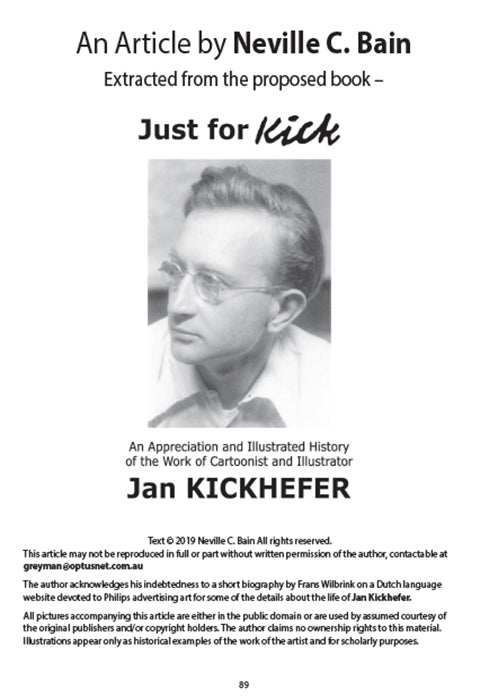 An Article by Neville C. Bain

Extracted from the proposed book –

Just for Kick

An Appreciation and Illustrated History of the Work of Cartoonist and Illustrator

Jan KICKHEFER

Text © 2019 Neville C. Bain All rights reserved.

This article may not be reproduced in full or part without written permission of the author, contactable at greyman@optusnet.com.au

The author acknowledges his indebtedness to a short biography by Frans Wilbrink on a Dutch language website devoted to Philips advertising art for some of the details about the life of Jan Kickhefer.

All pictures accompanying this article are either in the public domain or are used by assumed courtesy of the original publishers and/or copyright holders. The author claims no ownership rights to this material. Illustrations appear only as historical examples of the work of the artist and for scholarly purposes.

89